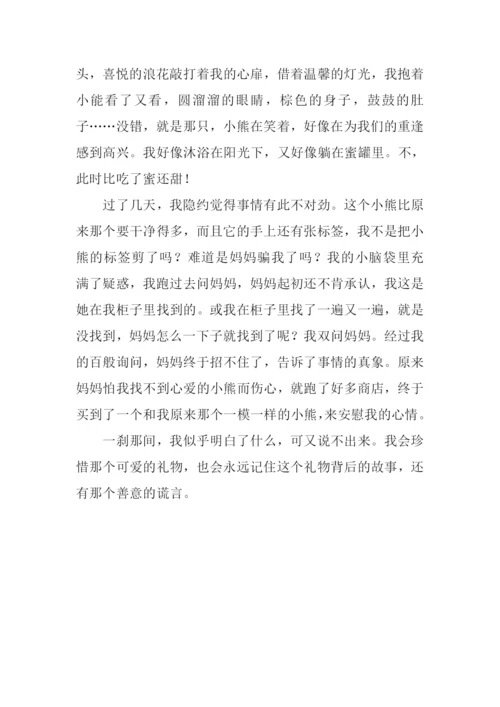 头，喜悦的浪花敲打着我的心扉，借着温馨的灯光，我抱着小能看了又看，圆溜溜的眼睛，棕色的身子，鼓鼓的肚子……没错，就是那只，小熊在笑着，好像在为我们的重逢感到高兴。我好像沐浴在阳光下，又好像躺在蜜罐里。不，此时比吃了蜜还甜！

过了几天，我隐约觉得事情有此不对劲。这个小熊比原来那个要干净得多，而且它的手上还有张标签，我不是把小熊的标签剪了吗？难道是妈妈骗我了吗？我的小脑袋里充满了疑惑，我跑过去问妈妈，妈妈起初还不肯承认，我这是她在我柜子里找到的。或我在柜子里找了一遍又一遍，就是没找到，妈妈怎么一下子就找到了呢？我双问妈妈。经过我的百般询问，妈妈终于招不住了，告诉了事情的真象。原来妈妈怕我找不到心爱的小熊而伤心，就跑了好多商店，终于买到了一个和我原来那个一模一样的小熊，来安慰我的心情。

一刹那间，我似乎明白了什么，可又说不出来。我会珍惜那个可爱的礼物，也会永远记住这个礼物背后的故事，还有那个善意的谎言。